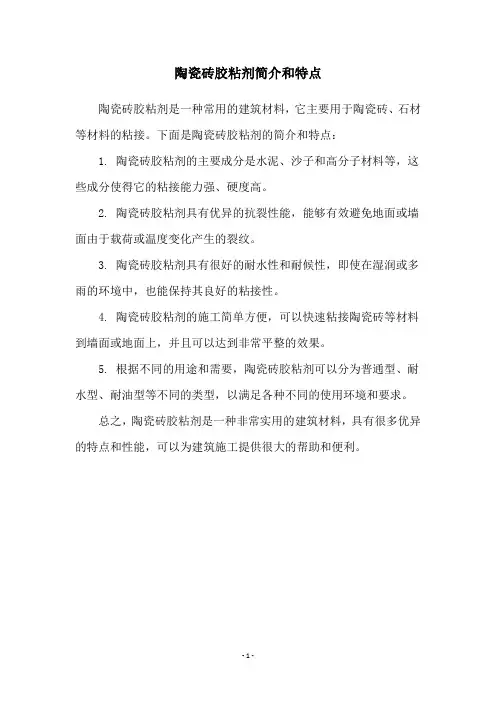 陶瓷砖胶粘剂简介和特点

陶瓷砖胶粘剂是一种常用的建筑材料，它主要用于陶瓷砖、石材等材料的粘接。下面是陶瓷砖胶粘剂的简介和特点：

1. 陶瓷砖胶粘剂的主要成分是水泥、沙子和高分子材料等，这些成分使得它的粘接能力强、硬度高。

2. 陶瓷砖胶粘剂具有优异的抗裂性能，能够有效避免地面或墙面由于载荷或温度变化产生的裂纹。

3. 陶瓷砖胶粘剂具有很好的耐水性和耐候性，即使在湿润或多雨的环境中，也能保持其良好的粘接性。

4. 陶瓷砖胶粘剂的施工简单方便，可以快速粘接陶瓷砖等材料到墙面或地面上，并且可以达到非常平整的效果。

5. 根据不同的用途和需要，陶瓷砖胶粘剂可以分为普通型、耐水型、耐油型等不同的类型，以满足各种不同的使用环境和要求。

总之，陶瓷砖胶粘剂是一种非常实用的建筑材料，具有很多优异的特点和性能，可以为建筑施工提供很大的帮助和便利。

- 1 -